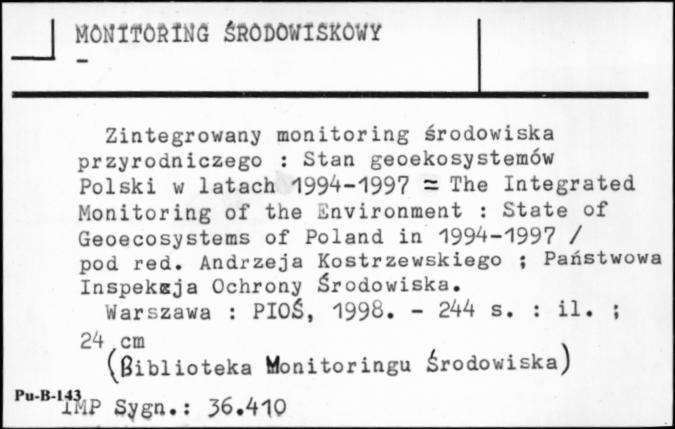 MONITORING ŚRODOWISKOWY
-

Zintegrowany monitoring środowiska przyrodniczego : Stan geoekosystemów Polski w latach 1994-1997 = The Integrated Monitoring of the Environment : State of Geoecosystems of Poland in 1994-1997 / pod red. Andrzeja Kostrzewskiego ; Państwowa Inspekcja Ochrony Środowiska.

Warszawa : PIOŚ, 1998. - 244 s. : il. ; 24 cm

(Biblioteka Monitoringu Środowiska)

Pu-B-143
IMP Sygn.: 36.410